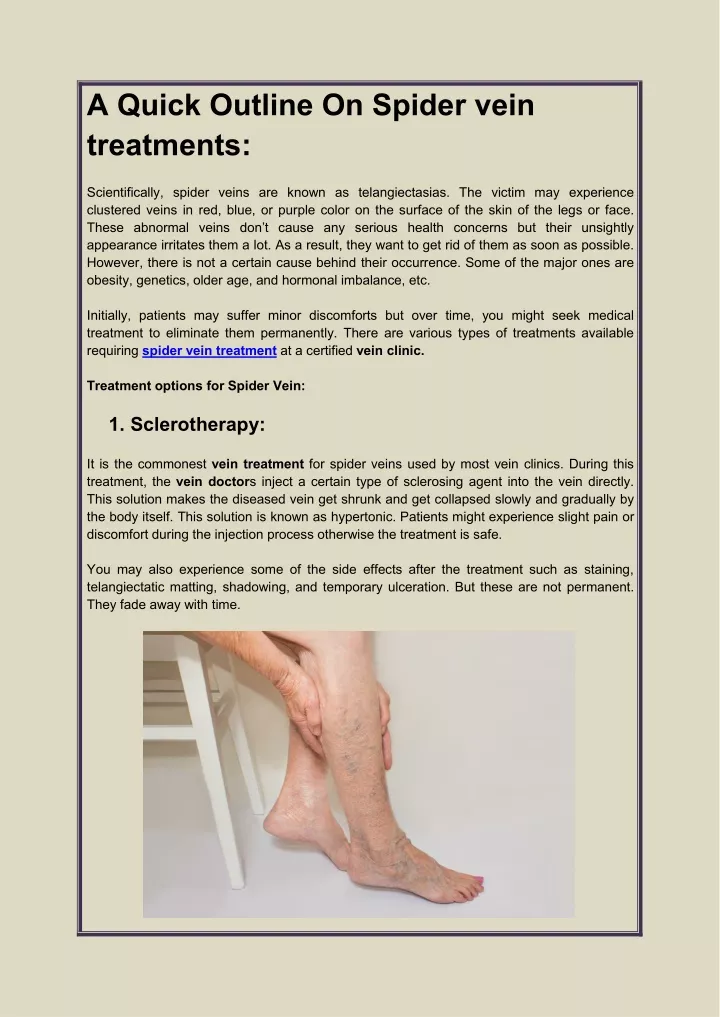 A Quick Outline On Spider vein treatments:

Scientifically, spider veins are known as telangiectasias. The victim may experience clustered veins in red, blue, or purple color on the surface of the skin of the legs or face. These abnormal veins don't cause any serious health concerns but their unsightly appearance irritates them a lot. As a result, they want to get rid of them as soon as possible. However, there is not a certain cause behind their occurrence. Some of the major ones are obesity, genetics, older age, and hormonal imbalance, etc.

Initially, patients may suffer minor discomforts but over time, you might seek medical treatment to eliminate them permanently. There are various types of treatments available requiring spider vein treatment at a certified vein clinic.

Treatment options for Spider Vein:

1. Sclerotherapy:

It is the commonest vein treatment for spider veins used by most vein clinics. During this treatment, the vein doctors inject a certain type of sclerosing agent into the vein directly. This solution makes the diseased vein get shrunk and get collapsed slowly and gradually by the body itself. This solution is known as hypertonic. Patients might experience slight pain or discomfort during the injection process otherwise the treatment is safe.

You may also experience some of the side effects after the treatment such as staining, telangiectatic matting, shadowing, and temporary ulceration. But these are not permanent. They fade away with time.